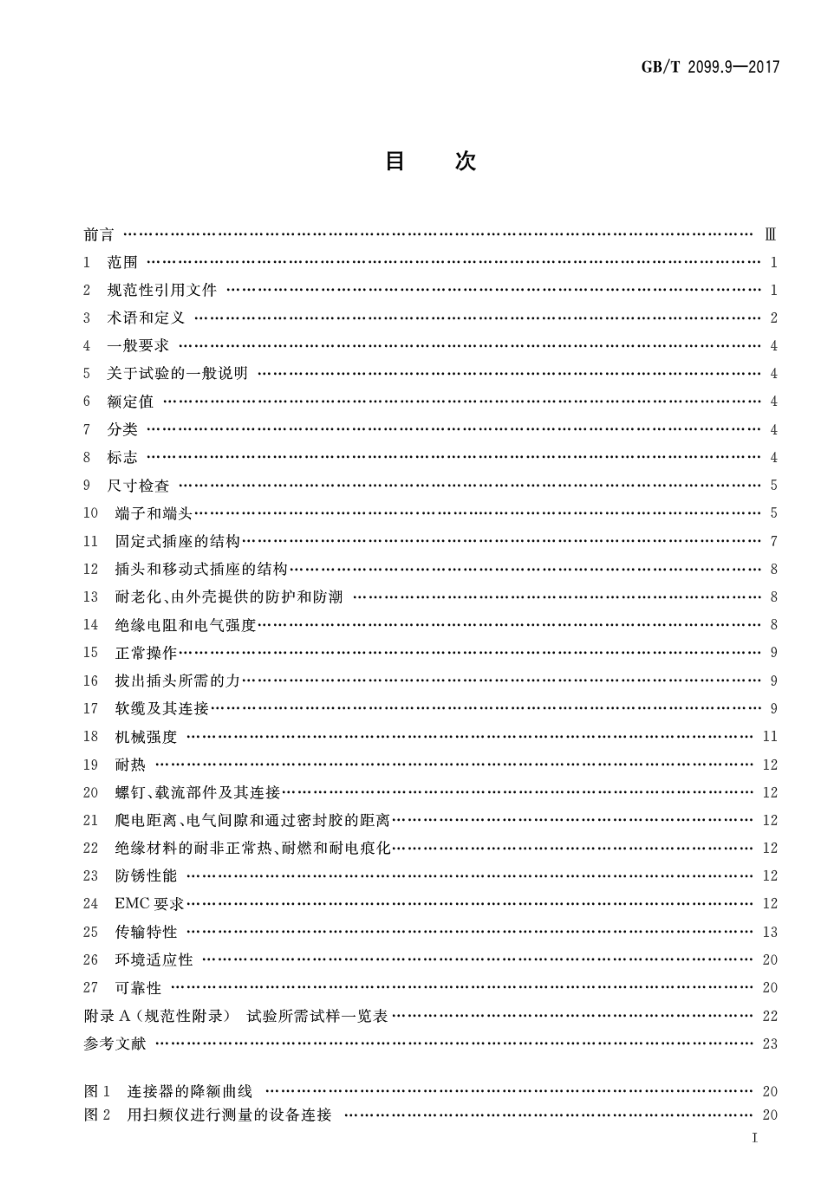 GB/T 2099.9—2017

目　次

前言 …… Ⅲ
1　范围 …… 1
2　规范性引用文件 …… 1
3　术语和定义 …… 2
4　一般要求 …… 4
5　关于试验的一般说明 …… 4
6　额定值 …… 4
7　分类 …… 4
8　标志 …… 4
9　尺寸检查 …… 5
10　端子和端头 …… 5
11　固定式插座的结构 …… 7
12　插头和移动式插座的结构 …… 8
13　耐老化、由外壳提供的防护和防潮 …… 8
14　绝缘电阻和电气强度 …… 8
15　正常操作 …… 9
16　拔出插头所需的力 …… 9
17　软缆及其连接 …… 9
18　机械强度 …… 11
19　耐热 …… 12
20　螺钉、载流部件及其连接 …… 12
21　爬电距离、电气间隙和通过密封胶的距离 …… 12
22　绝缘材料的耐非正常热、耐燃和耐电痕化 …… 12
23　防锈性能 …… 12
24　EMC 要求 …… 12
25　传输特性 …… 13
26　环境适应性 …… 20
27　可靠性 …… 20
附录 A（规范性附录）　试验所需试样一览表 …… 22
参考文献 …… 23

图 1　连接器的降额曲线 …… 20
图 2　用扫频仪进行测量的设备连接 …… 20

I